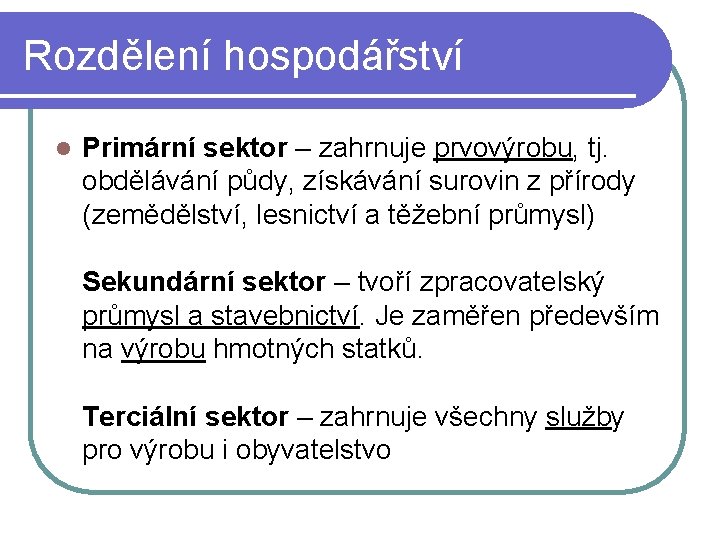 Rozdělení hospodářství

Primární sektor – zahrnuje prvovýrobu, tj. obdělávání půdy, získávání surovin z přírody (zemědělství, lesnictví a těžební průmysl)

Sekundární sektor – tvoří zpracovatelský průmysl a stavebnictví. Je zaměřen především na výrobu hmotných statků.

Terciální sektor – zahrnuje všechny služby pro výrobu i obyvatelstvo